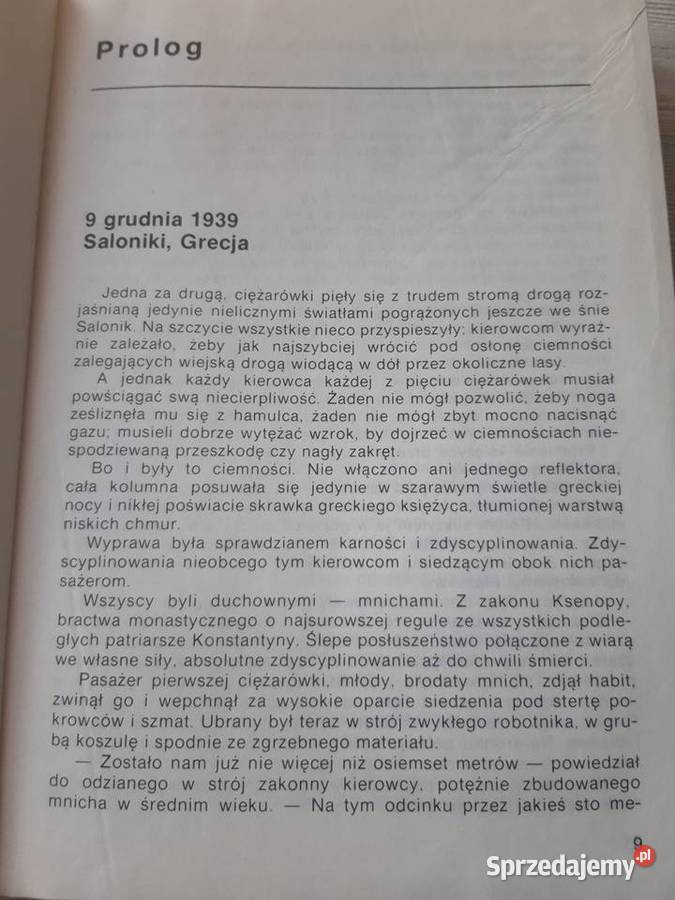 Prolog

9 grudnia 1939
Saloniki, Grecja

Jedna za drugą, ciężarówki pięły się z trudem stromą drogą rozjaśnianą jedynie nielicznymi światłami pogrążonych jeszcze we śnie Salonik. Na szczycie wszystkie nieco przyspieszyły: kierowcom wyraźnie zależało, żeby jak najszybciej wrócić pod osłonę ciemności zalegających wiejską drogą wiodącą w dół przez okoliczne lasy.

A jednak każdy kierowca każdej z pięciu ciężarówek musiał powściągać swą niecierpliwość. Żaden nie mógł pozwolić, żeby noga ześliznęła mu się z hamulca, żaden nie mógł zbyt mocno nacisnąć gazu; musieli dobrze wytężać wzrok, by dojrzeć w ciemnościach niespodziewaną przeszkodę czy nagły zakręt.

Bo i były to ciemności. Nie włączono ani jednego reflektora, cała kolumna posuwała się jedynie w szarawym świetle greckiej nocy i nikłej poświacie skrawka greckiego księżyca, tłumionej warstwą niskich chmur.

Wyprawa była sprawdzianem karności i zdyscyplinowania. Zdyscyplinowania nieobcego tym kierowcom i siedzącym obok nich pasażerom.

Wszyscy byli duchownymi — mnichami. Z zakonu Ksenopy, bractwa monastycznego o najsurowszej regule ze wszystkich podległych patriarsze Konstantyny. Ślepe posłuszeństwo połączone z wiarą we własne siły, absolutne zdyscyplinowanie aż do chwili śmierci.

Pasażer pierwszej ciężarówki, młody, brodaty mnich, zdjął habit, zwinął go i wepchnął za wysokie oparcie siedzenia pod stertę pokrowców i szmat. Ubrany był teraz w strój zwykłego robotnika, w grubą koszulę i spodnie ze zgrzebnego materiału.

— Zostało nam już nie więcej niż osiemset metrów — powiedział do odzianego w strój zakonny kierowcy, potężnie zbudowanego mnicha w średnim wieku. — Na tym odcinku przez jakieś sto me-

9

Sprzedajemy.pl